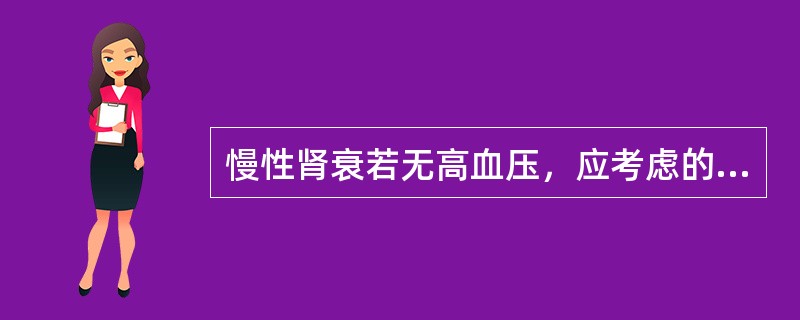 慢性肾衰若无高血压，应考虑的...